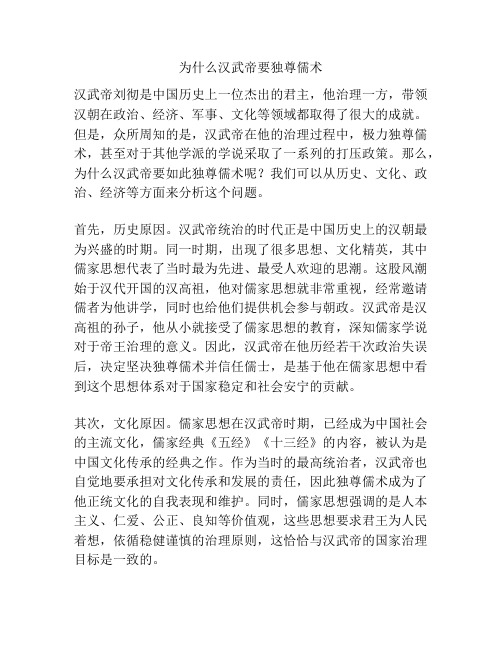 为什么汉武帝要独尊儒术

汉武帝刘彻是中国历史上一位杰出的君主，他治理一方，带领汉朝在政治、经济、军事、文化等领域都取得了很大的成就。但是，众所周知的是，汉武帝在他的治理过程中，极力独尊儒术，甚至对于其他学派的学说采取了一系列的打压政策。那么，为什么汉武帝要如此独尊儒术呢？我们可以从历史、文化、政治、经济等方面来分析这个问题。

首先，历史原因。汉武帝统治的时代正是中国历史上的汉朝最为兴盛的时期。同一时期，出现了很多思想、文化精英，其中儒家思想代表了当时最为先进、最受人欢迎的思潮。这股风潮始于汉代开国的汉高祖，他对儒家思想就非常重视，经常邀请儒者为他讲学，同时也给他们提供机会参与朝政。汉武帝是汉高祖的孙子，他从小就接受了儒家思想的教育，深知儒家学说对于帝王治理的意义。因此，汉武帝在他历经若干次政治失误后，决定坚决独尊儒术并信任儒士，是基于他在儒家思想中看到这个思想体系对于国家稳定和社会安宁的贡献。

其次，文化原因。儒家思想在汉武帝时期，已经成为中国社会的主流文化，儒家经典《五经》《十三经》的内容，被认为是中国文化传承的经典之作。作为当时的最高统治者，汉武帝也自觉地要承担对文化传承和发展的责任，因此独尊儒术成为了他正统文化的自我表现和维护。同时，儒家思想强调的是人本主义、仁爱、公正、良知等价值观，这些思想要求君王为人民着想，依循稳健谨慎的治理原则，这恰恰与汉武帝的国家治理目标是一致的。